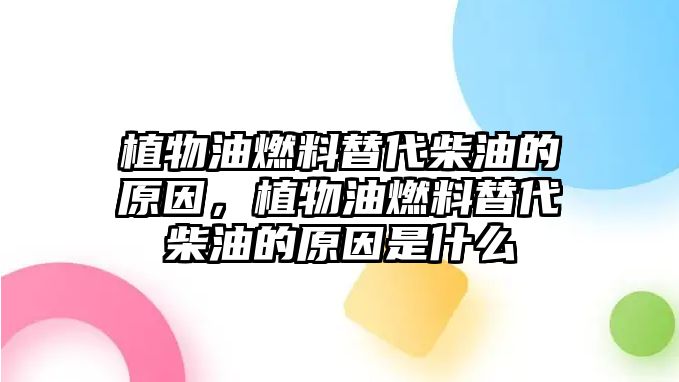 植物油燃料替代柴油的原因，植物油燃料替代柴油的原因是什么